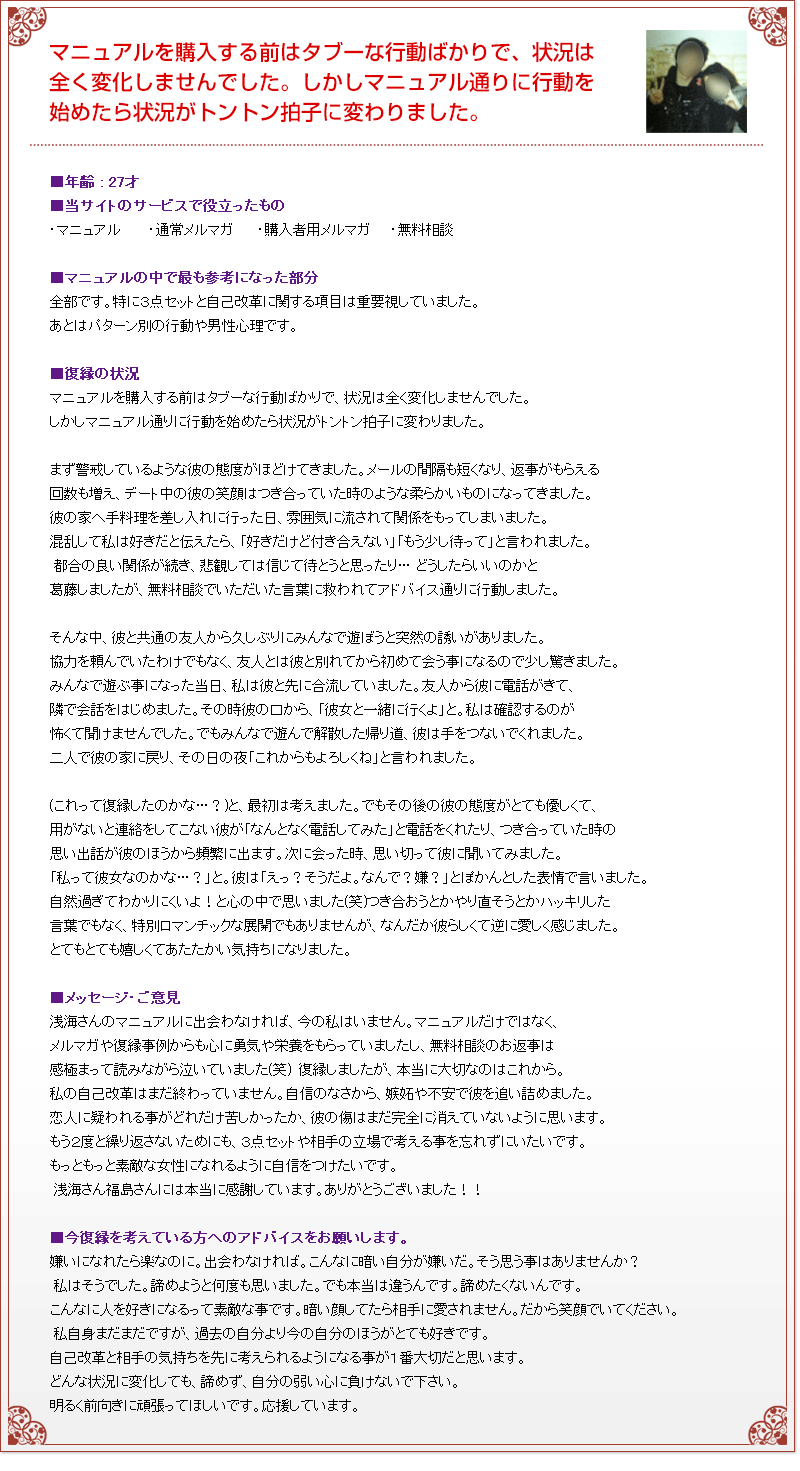 マニュアルを購入する前はタブーな行動ばかりで、状況は全く変化しませんでした。しかしマニュアル通りに行動を始めたら状況がトントン拍子に変わりました。

■年齢：27才
■当サイトのサービスで役立ったもの
・マニュアル　・通常メルマガ　・購入者用メルマガ　・無料相談

■マニュアルの中で最も参考になった部分
全部です。特に3点セットと自己改革に関する項目は重要視していました。
あとはパターン別の行動や男性心理です。

■復縁の状況
マニュアルを購入する前はタブーな行動ばかりで、状況は全く変化しませんでした。
しかしマニュアル通りに行動を始めたら状況がトントン拍子に変わりました。

まず警戒しているような彼の態度がほどけてきました。メールの間隔も短くなり、返事がもらえる回数も増え、デート中の彼の笑顔はつき合っていた時のような柔らかいものになってきました。
彼の家へ手料理を差し入れに行った日、雰囲気に流されて関係をもってしまいました。
混乱して私は好きだと伝えたら、「好きだけど付き合えない」「もう少し待って」と言われました。
都合の良い関係が続き、悲観しては信じて待とうと思ったり… どうしたらいいのかと葛藤しましたが、無料相談でいただいた言葉に救われてアドバイス通りに行動しました。

そんな中、彼と共通の友人から久しぶりにみんなで遊ぼうと突然の誘いがありました。
協力を頼んでいたわけでもなく、友人とは彼と別れてから初めて会う事になるので少し驚きました。
みんなで遊ぶ事になった当日、私は彼と先に合流していました。友人から彼に電話がきて、隣で会話をはじめました。その時彼の口から、「彼女と一緒に行くよ」と。私は確認するのが怖くて聞けませんでした。でもみんなで遊んで解散した帰り道、彼は手をつないでくれました。
二人で彼の家に戻り、その日の夜「これからもよろしくね」と言われました。

(これって復縁したのかな…？)と、最初は考えました。でもその後の彼の態度がとても優しくて、用がないと連絡をしてこない彼が「なんとなく電話してみた」と電話をくれたり、つき合っていた時の思い出話が彼のほうから頻繁に出ます。次に会った時、思い切って彼に聞いてみました。
「私って彼女なのかな…？」と。彼は「えっ？そうだよ。なんで？嫌？」とぽかんとした表情で言いました。
自然過ぎてわかりにくいよ！と心の中で思いました(笑)つき合おうとかやり直そうとかハッキリした言葉でもなく、特別ロマンチックな展開でもありませんが、なんだか彼らしくて逆に愛しく感じました。
とてもとても嬉しくてあたたかい気持ちになりました。

■メッセージ・ご意見
浅海さんのマニュアルに出会わなければ、今の私はいません。マニュアルだけではなく、メルマガや復縁事例からも心に勇気や栄養をもらっていましたし、無料相談のお返事は感極まって読みながら泣いていました(笑) 復縁しましたが、本当に大切なのはこれから。
私の自己改革はまだ終わっていません。自信のなさから、嫉妬や不安で彼を追い詰めました。
恋人に疑われる事がどれだけ苦しかったか、彼の傷はまだ完全に消えていないように思います。
もう2度と繰り返さないためにも、3点セットや相手の立場で考える事を忘れずにいたいです。
もっともっと素敵な女性になれるように自信をつけたいです。
浅海さん福島さんには本当に感謝しています。ありがとうございました！！

■今復縁を考えている方へのアドバイスをお願いします。
嫌いになれたら楽なのに。出会わなければ。こんなに暗い自分が嫌いだ。そう思う事はありませんか？
私はそうでした。諦めようと何度も思いました。でも本当は違うんです。諦めたくないんです。
こんなに人を好きになるって素敵な事です。暗い顔してたら相手に愛されません。だから笑顔でいてください。
私自身まだまだですが、過去の自分より今の自分のほうがとても好きです。
自己改革と相手の気持ちを先に考えられるようになる事が1番大切だと思います。
どんな状況に変化しても、諦めず、自分の弱い心に負けないで下さい。
明るく前向きに頑張ってほしいです。応援しています。